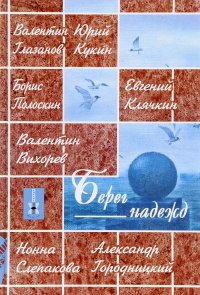 Валентин Глазанов

Юрий Кукин

Борис Полоскин

Евгений Клячкин

Валентин Вихорев

Берег надежд

Нонна Слепакова

Александр Городницкий